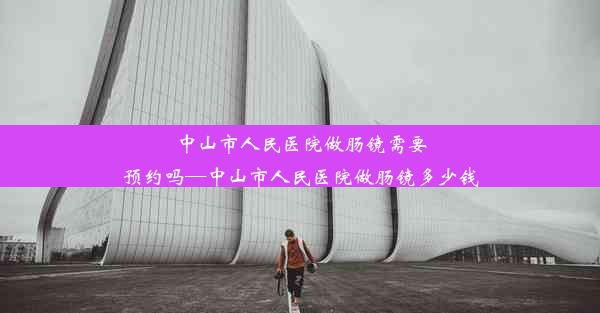 中山市人民医院做肠镜需要预约吗—中山市人民医院做肠镜多少钱